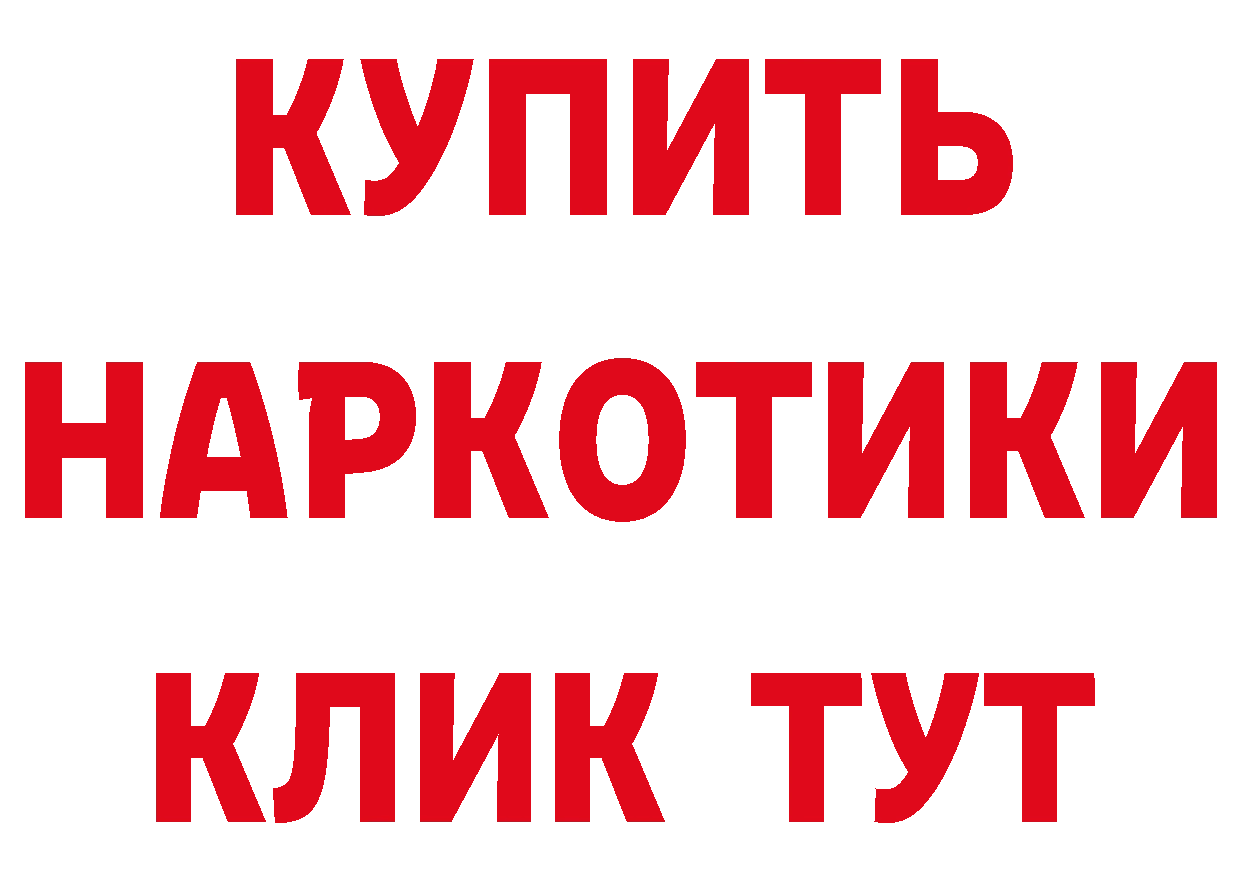 КУПИТЬ
НАРКОТИКИ
КЛИК ТУТ